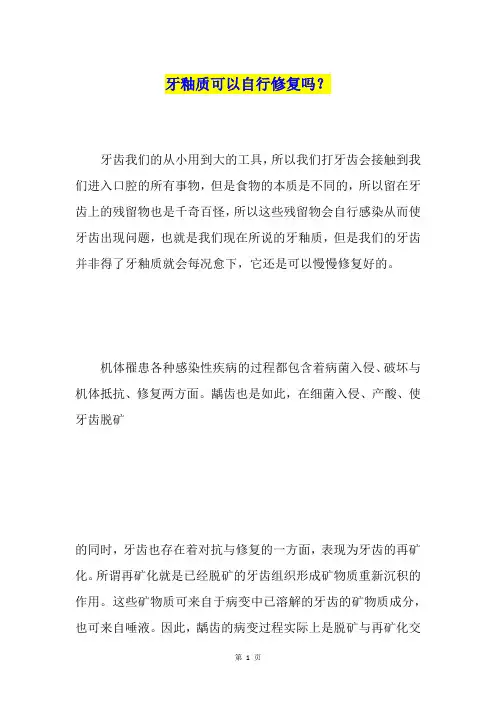 牙釉质可以自行修复吗？

牙齿我们的从小用到大的工具，所以我们打牙齿会接触到我们进入口腔的所有事物，但是食物的本质是不同的，所以留在牙齿上的残留物也是千奇百怪，所以这些残留物会自行感染从而使牙齿出现问题，也就是我们现在所说的牙釉质，但是我们的牙齿并非得了牙釉质就会每况愈下，它还是可以慢慢修复好的。

机体罹患各种感染性疾病的过程都包含着病菌入侵、破坏与机体抵抗、修复两方面。龋齿也是如此，在细菌入侵、产酸、使牙齿脱矿

的同时，牙齿也存在着对抗与修复的一方面，表现为牙齿的再矿化。所谓再矿化就是已经脱矿的牙齿组织形成矿物质重新沉积的作用。这些矿物质可来自于病变中已溶解的牙齿的矿物质成分，也可来自唾液。因此，龋齿的病变过程实际上是脱矿与再矿化交

第 1 页